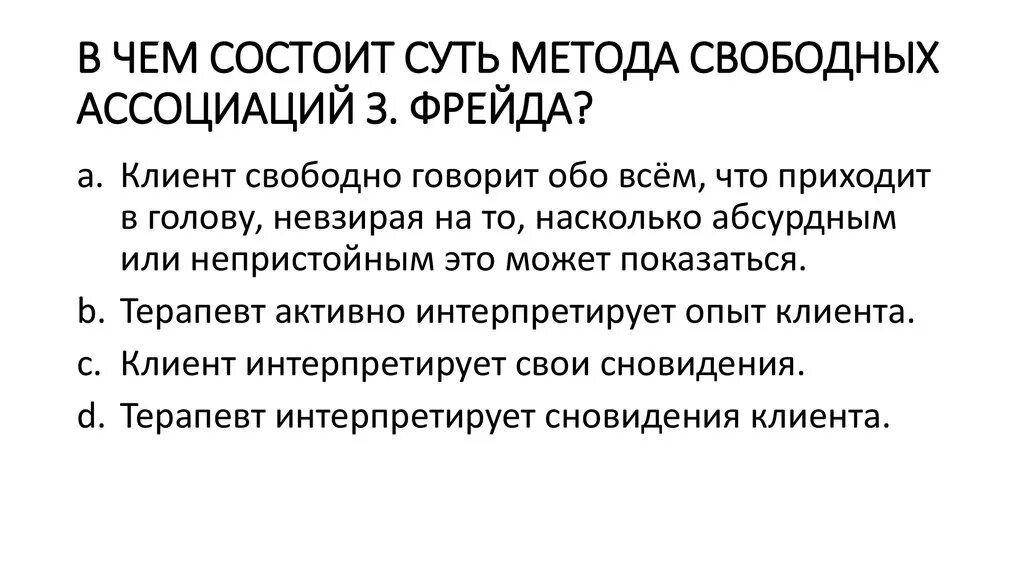 В ЧЕМ СОСТОИТ СУТЬ МЕТОДА СВОБОДНЫХ АССОЦИАЦИЙ З. ФРЕЙДА?

a. Клиент свободно говорит обо всём, что приходит в голову, невзирая на то, насколько абсурдным или непристойным это может показаться.
b. Терапевт активно интерпретирует опыт клиента.
c. Клиент интерпретирует свои сновидения.
d. Терапевт интерпретирует сновидения клиента.